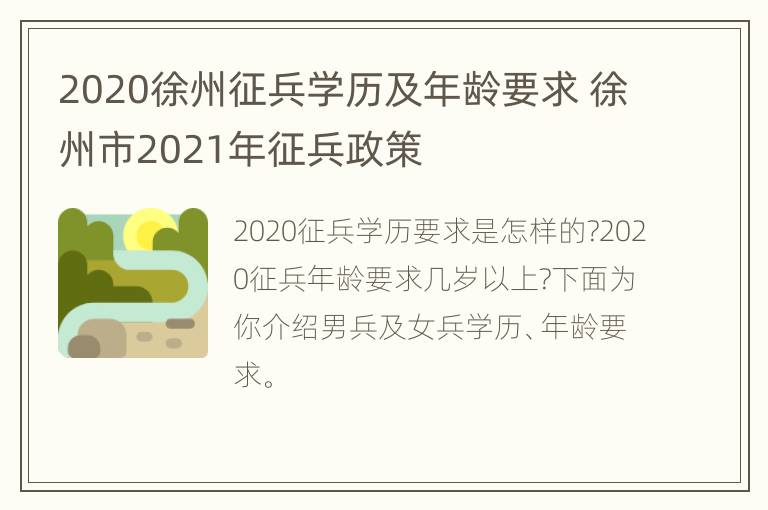 2020徐州征兵学历及年龄要求 徐州市2021年征兵政策

2020征兵学历要求是怎样的?2020征兵年龄要求几岁以上?下面为你介绍男兵及女兵学历、年龄要求。